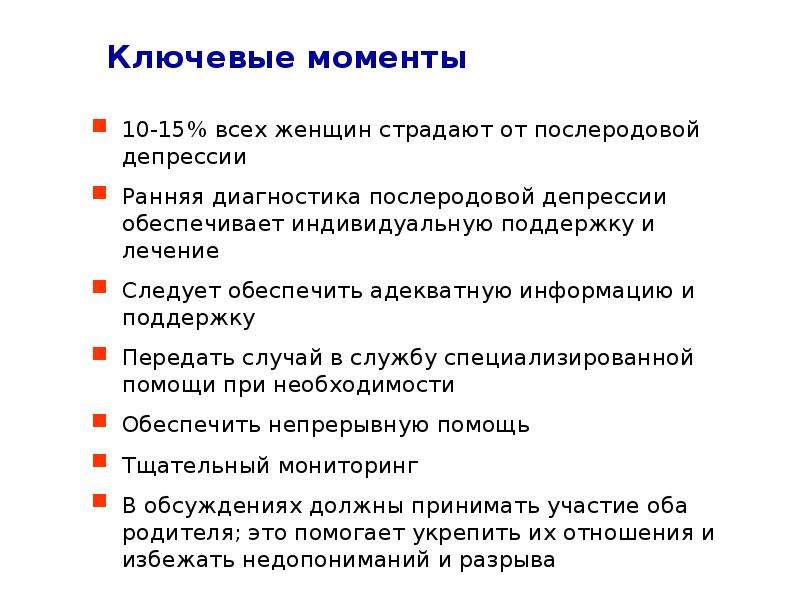 Ключевые моменты

10-15% всех женщин страдают от послеродовой депрессии

Ранняя диагностика послеродовой депрессии обеспечивает индивидуальную поддержку и лечение

Следует обеспечить адекватную информацию и поддержку

Передать случай в службу специализированной помощи при необходимости

Обеспечить непрерывную помощь

Тщательный мониторинг

В обсуждениях должны принимать участие оба родителя; это помогает укрепить их отношения и избежать недопониманий и разрыва